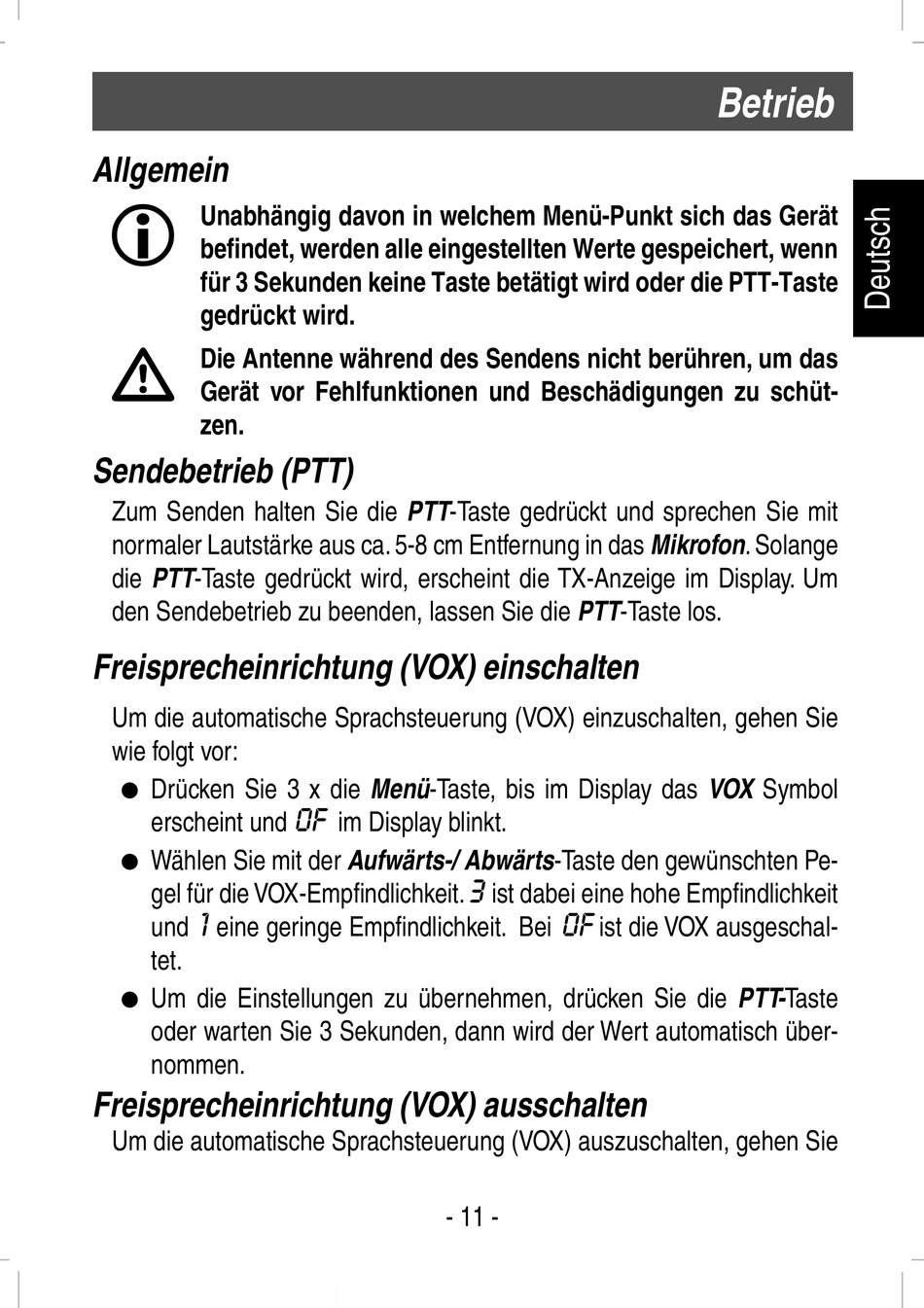 Betrieb

Deutsch

Allgemein

Unabhängig davon in welchem Menü-Punkt sich das Gerät befindet, werden alle eingestellten Werte gespeichert, wenn für 3 Sekunden keine Taste betätigt wird oder die PTT-Taste gedrückt wird.

Die Antenne während des Sendens nicht berühren, um das Gerät vor Fehlfunktionen und Beschädigungen zu schützen.

Sendebetrieb (PTT)

Zum Senden halten Sie die PTT-Taste gedrückt und sprechen Sie mit normaler Lautstärke aus ca. 5-8 cm Entfernung in das Mikrofon. Solange die PTT-Taste gedrückt wird, erscheint die TX-Anzeige im Display. Um den Sendebetrieb zu beenden, lassen Sie die PTT-Taste los.

Freisprecheinrichtung (VOX) einschalten

Um die automatische Sprachsteuerung (VOX) einzuschalten, gehen Sie wie folgt vor:

● Drücken Sie 3 x die Menü-Taste, bis im Display das VOX Symbol erscheint und OF im Display blinkt.

● Wählen Sie mit der Aufwärts-/ Abwärts-Taste den gewünschten Pegel für die VOX-Empfindlichkeit. 3 ist dabei eine hohe Empfindlichkeit und 1 eine geringe Empfindlichkeit. Bei OF ist die VOX ausgeschaltet.

● Um die Einstellungen zu übernehmen, drücken Sie die PTT-Taste oder warten Sie 3 Sekunden, dann wird der Wert automatisch übernommen.

Freisprecheinrichtung (VOX) ausschalten

Um die automatische Sprachsteuerung (VOX) auszuschalten, gehen Sie

- 11 -